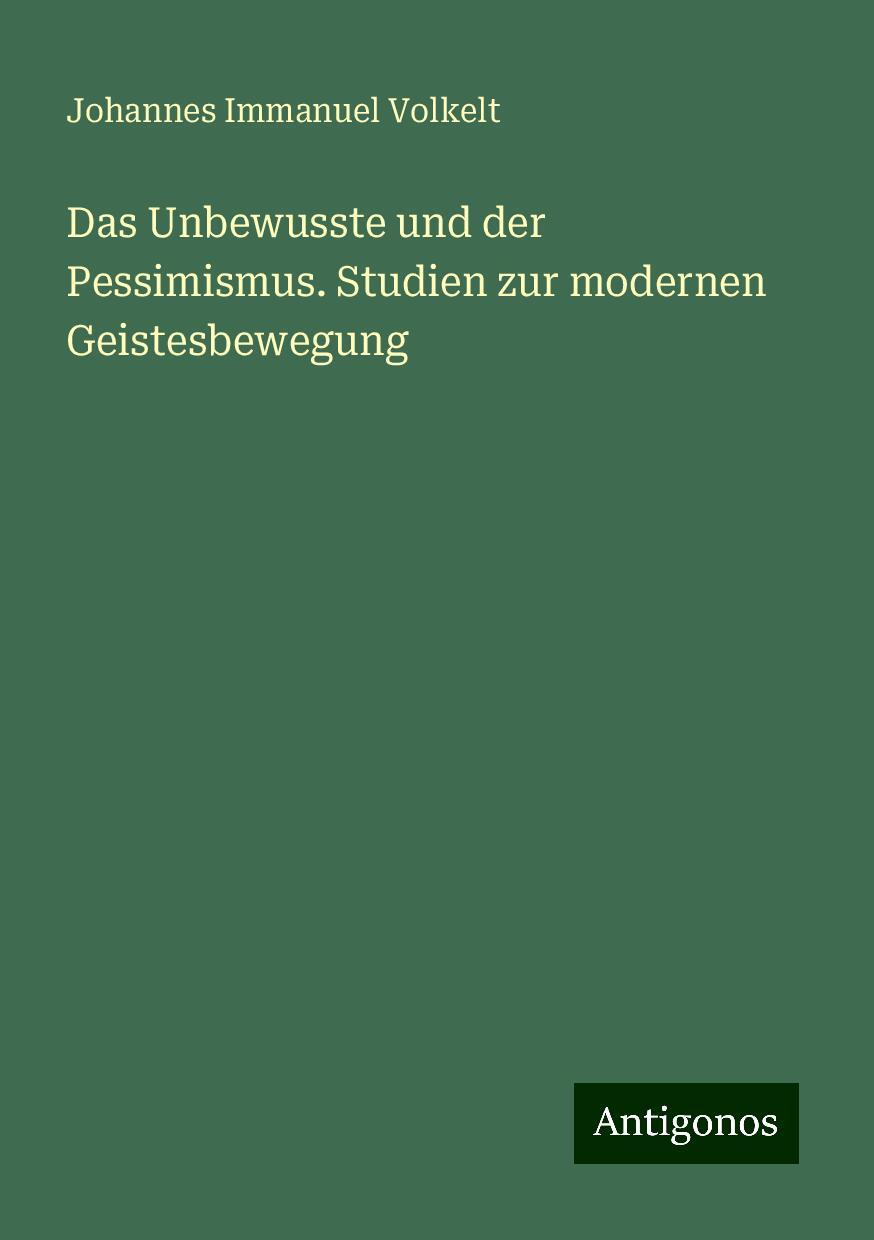 Johannes Immanuel Volkelt

Das Unbewusste und der Pessimismus. Studien zur modernen Geistesbewegung

Antigonos